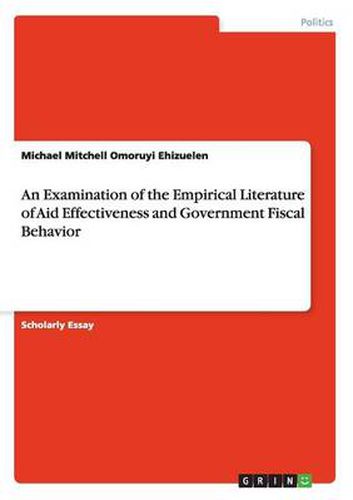 Politics

Michael Mitchell Omoruyi Ehizuelen

An Examination of the Empirical Literature of Aid Effectiveness and Government Fiscal Behavior

Scholarly Essay

GRIN